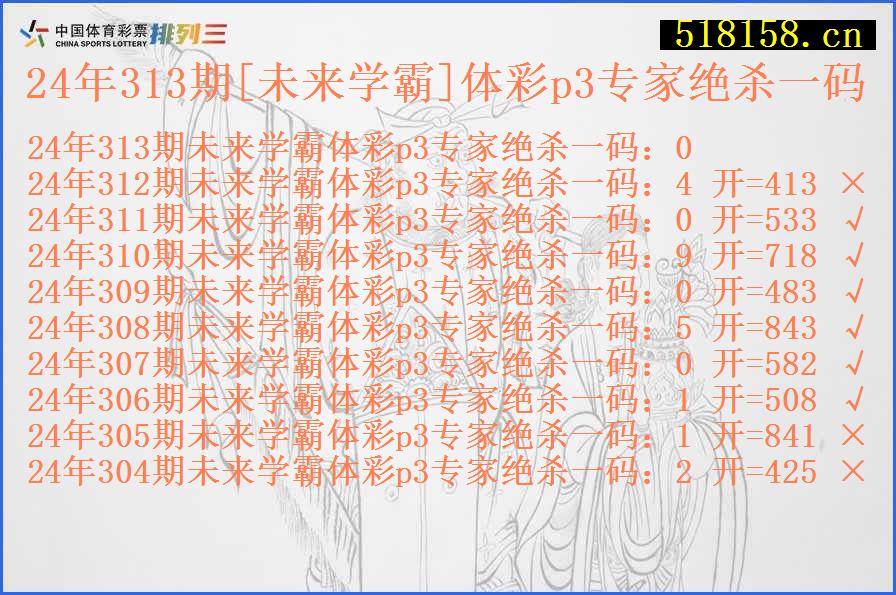 中国体育彩票 CHINA SPORTS LOTTERY 排列三

518158.cn

24年313期[未来学霸]体彩p3专家绝杀一码

24年313期未来学霸体彩p3专家绝杀一码：0
24年312期未来学霸体彩p3专家绝杀一码：4 开=413 ×
24年311期未来学霸体彩p3专家绝杀一码：0 开=533 √
24年310期未来学霸体彩p3专家绝杀一码：9 开=718 √
24年309期未来学霸体彩p3专家绝杀一码：0 开=483 √
24年308期未来学霸体彩p3专家绝杀一码：5 开=843 √
24年307期未来学霸体彩p3专家绝杀一码：0 开=582 √
24年306期未来学霸体彩p3专家绝杀一码：1 开=508 √
24年305期未来学霸体彩p3专家绝杀一码：1 开=841 ×
24年304期未来学霸体彩p3专家绝杀一码：2 开=425 ×